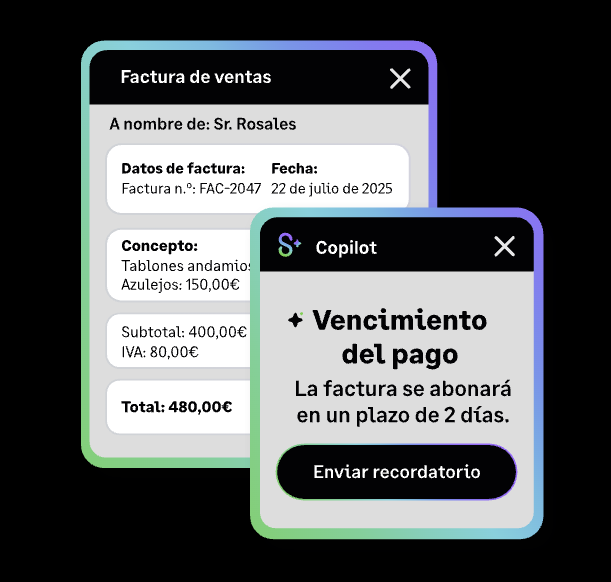 Factura de ventas

A nombre de: Sr. Rosales

Datos de factura:
Factura n.º: FAC-2047

Fecha:
22 de julio de 2025

Concepto:
Tablones andamios
Azulejos: 150,00€

Subtotal: 400,00€
IVA: 80,00€

Total: 480,00€

Copilot

Vencimiento del pago

La factura se abonará en un plazo de 2 días.

Enviar recordatorio